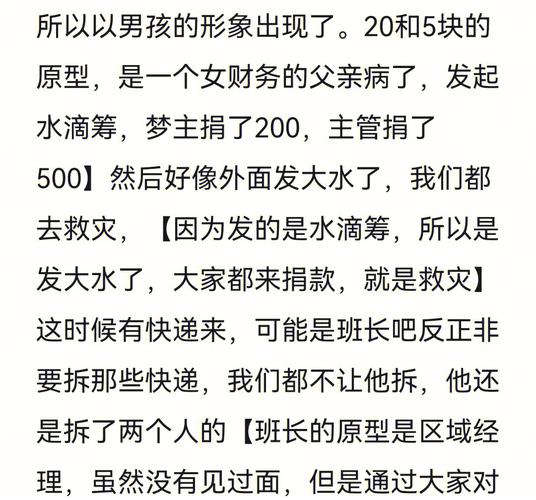 所以以男孩的形象出现了。20和5块的原型，是一个女财务的父亲病了，发起水滴筹，梦主捐了200，主管捐了500】然后好像外面发大水了，我们都去救灾，【因为发的是水滴筹，所以是发大水了，大家都来捐款，就是救灾】这时候有快递来，可能是班长吧反正非要拆那些快递，我们都不让他拆，他还是拆了两个人的【班长的原型是区域经理，虽然没有见过面，但是通过大家对